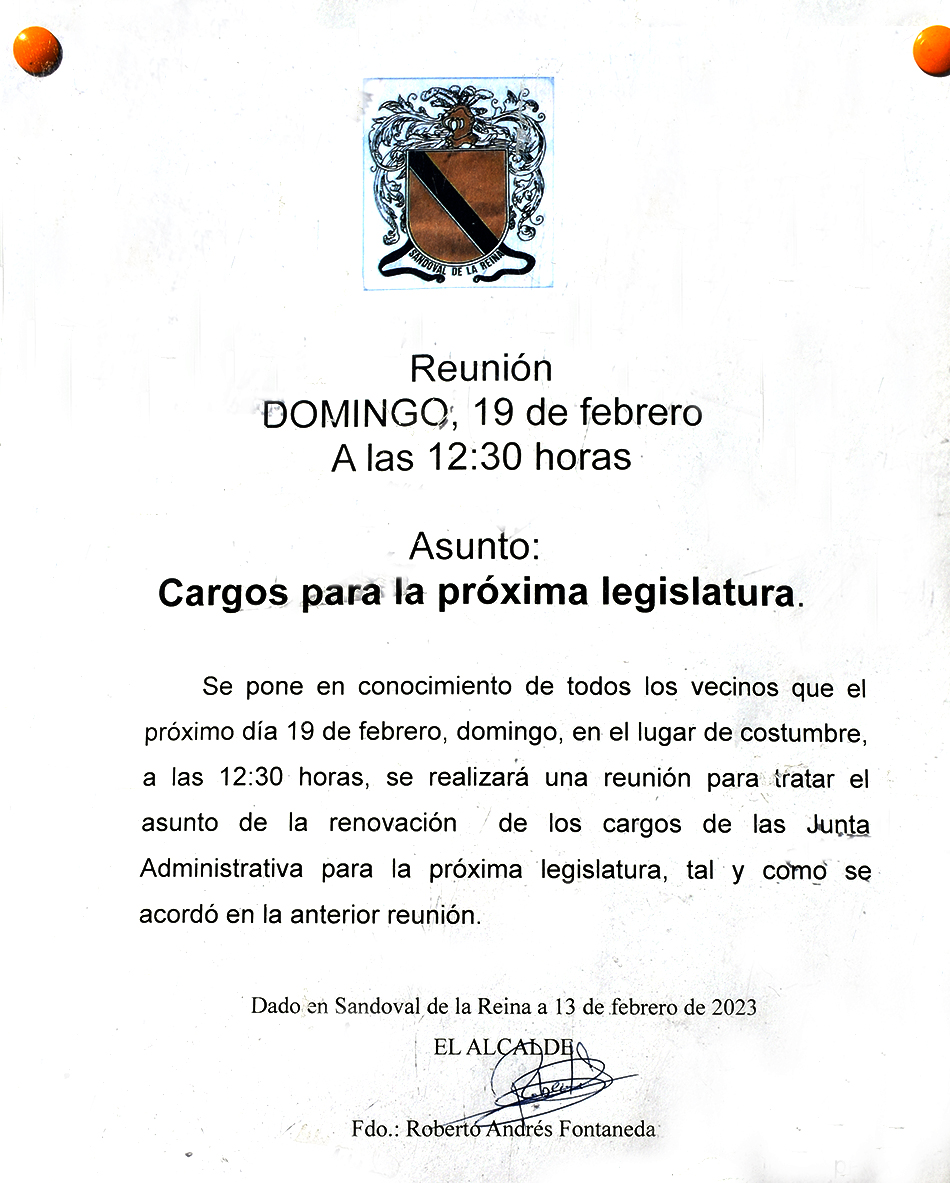 SANDOVAL DE LA REINA

Reunión
DOMINGO, 19 de febrero
A las 12:30 horas

Asunto:
Cargos para la próxima legislatura.

Se pone en conocimiento de todos los vecinos que el próximo día 19 de febrero, domingo, en el lugar de costumbre, a las 12:30 horas, se realizará una reunión para tratar el asunto de la renovación de los cargos de las Junta Administrativa para la próxima legislatura, tal y como se acordó en la anterior reunión.

Dado en Sandoval de la Reina a 13 de febrero de 2023
EL ALCALDE

Fdo.: Roberto Andrés Fontaneda